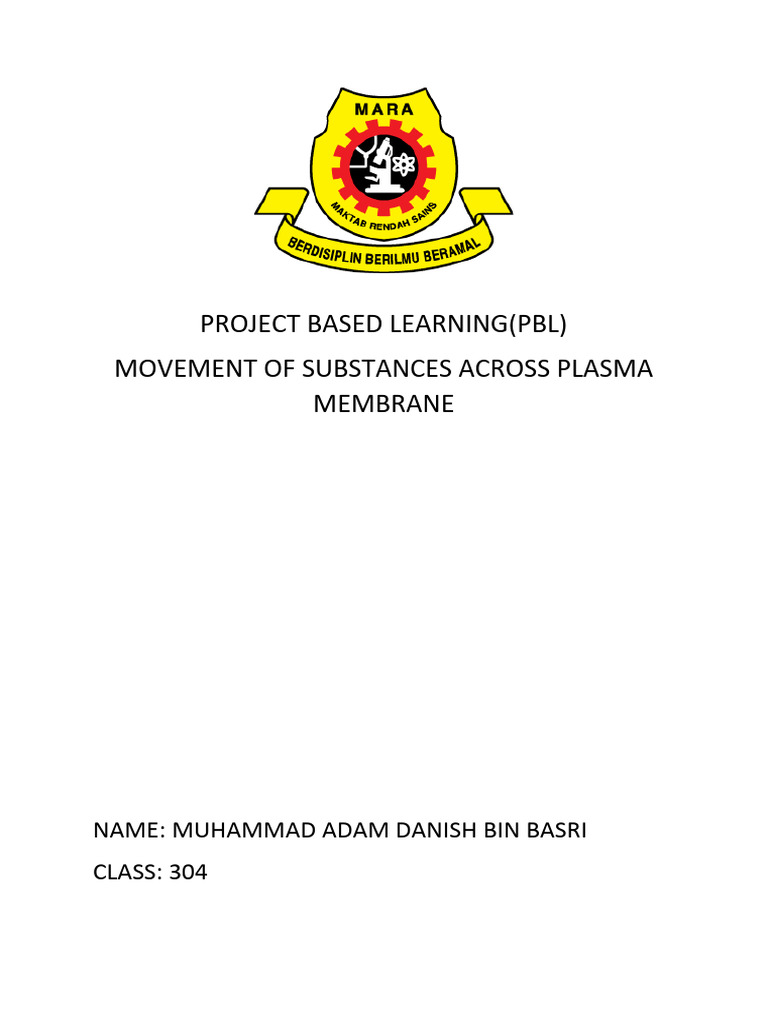 MARA

MAKTAB RENDAH SAINS

BERDISIPLIN BERILMU BERAMAL

PROJECT BASED LEARNING(PBL)

MOVEMENT OF SUBSTANCES ACROSS PLASMA MEMBRANE

NAME: MUHAMMAD ADAM DANISH BIN BASRI

CLASS: 304